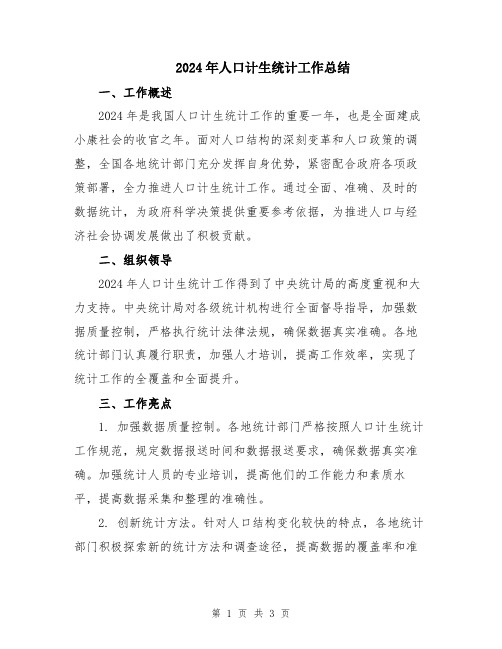 2024年人口计生统计工作总结

一、工作概述

2024年是我国人口计生统计工作的重要一年，也是全面建成小康社会的收官之年。面对人口结构的深刻变革和人口政策的调整，全国各地统计部门充分发挥自身优势，紧密配合政府各项政策部署，全力推进人口计生统计工作。通过全面、准确、及时的数据统计，为政府科学决策提供重要参考依据，为推进人口与经济社会协调发展做出了积极贡献。

二、组织领导

2024年人口计生统计工作得到了中央统计局的高度重视和大力支持。中央统计局对各级统计机构进行全面督导指导，加强数据质量控制，严格执行统计法律法规，确保数据真实准确。各地统计部门认真履行职责，加强人才培训，提高工作效率，实现了统计工作的全覆盖和全面提升。

三、工作亮点

1. 加强数据质量控制。各地统计部门严格按照人口计生统计工作规范，规定数据报送时间和数据报送要求，确保数据真实准确。加强统计人员的专业培训，提高他们的工作能力和素质水平，提高数据采集和整理的准确性。

2. 创新统计方法。针对人口结构变化较快的特点，各地统计部门积极探索新的统计方法和调查途径，提高数据的覆盖率和准

第 1 页 共 3 页